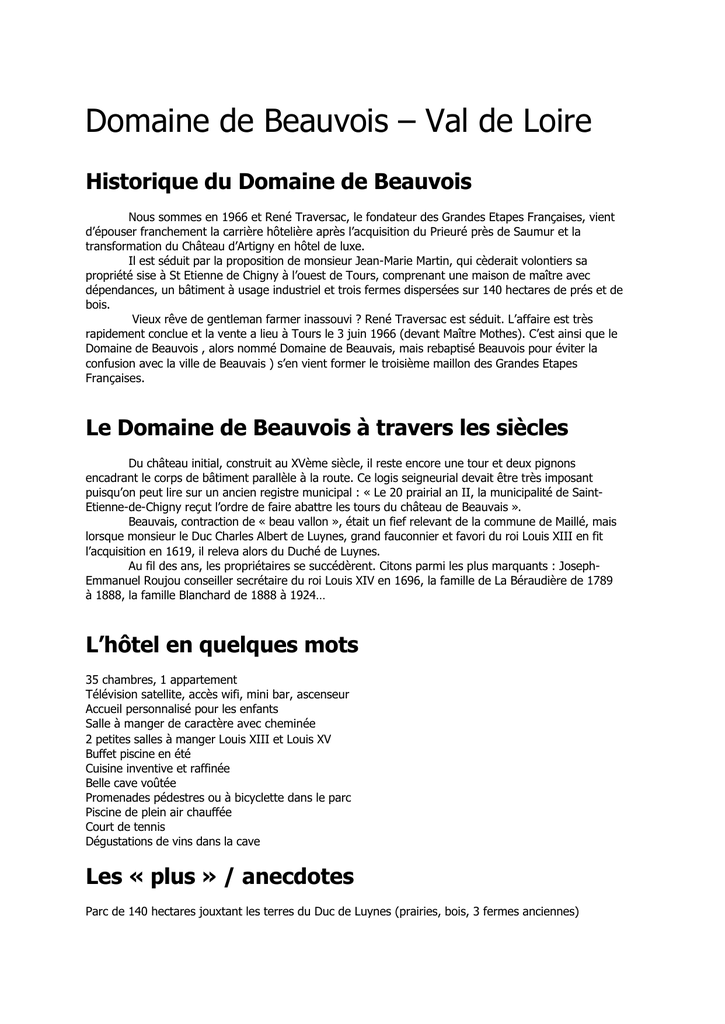 Domaine de Beauvois – Val de Loire

Historique du Domaine de Beauvois

Nous sommes en 1966 et René Traversac, le fondateur des Grandes Etapes Françaises, vient d'épouser franchement la carrière hôtelière après l'acquisition du Prieuré près de Saumur et la transformation du Château d'Artigny en hôtel de luxe.

Il est séduit par la proposition de monsieur Jean-Marie Martin, qui cèderait volontiers sa propriété sise à St Etienne de Chigny à l'ouest de Tours, comprenant une maison de maître avec dépendances, un bâtiment à usage industriel et trois fermes dispersées sur 140 hectares de prés et de bois.

Vieux rêve de gentleman farmer inassouvi ? René Traversac est séduit. L'affaire est très rapidement conclue et la vente a lieu à Tours le 3 juin 1966 (devant Maître Mothes). C'est ainsi que le Domaine de Beauvois , alors nommé Domaine de Beauvais, mais rebaptisé Beauvois pour éviter la confusion avec la ville de Beauvais ) s'en vient former le troisième maillon des Grandes Etapes Françaises.

Le Domaine de Beauvois à travers les siècles

Du château initial, construit au XVème siècle, il reste encore une tour et deux pignons encadrant le corps de bâtiment parallèle à la route. Ce logis seigneurial devait être très imposant puisqu'on peut lire sur un ancien registre municipal : « Le 20 prairial an II, la municipalité de Saint-Etienne-de-Chigny reçut l'ordre de faire abattre les tours du château de Beauvais ».

Beauvais, contraction de « beau vallon », était un fief relevant de la commune de Maillé, mais lorsque monsieur le Duc Charles Albert de Luynes, grand fauconnier et favori du roi Louis XIII en fit l'acquisition en 1619, il releva alors du Duché de Luynes.

Au fil des ans, les propriétaires se succédèrent. Citons parmi les plus marquants : Joseph-Emmanuel Roujou conseiller secrétaire du roi Louis XIV en 1696, la famille de La Béraudière de 1789 à 1888, la famille Blanchard de 1888 à 1924…

L'hôtel en quelques mots

35 chambres, 1 appartement
Télévision satellite, accès wifi, mini bar, ascenseur
Accueil personnalisé pour les enfants
Salle à manger de caractère avec cheminée
2 petites salles à manger Louis XIII et Louis XV
Buffet piscine en été
Cuisine inventive et raffinée
Belle cave voûtée
Promenades pédestres ou à bicyclette dans le parc
Piscine de plein air chauffée
Court de tennis
Dégustations de vins dans la cave

Les « plus » / anecdotes

Parc de 140 hectares jouxtant les terres du Duc de Luynes (prairies, bois, 3 fermes anciennes)